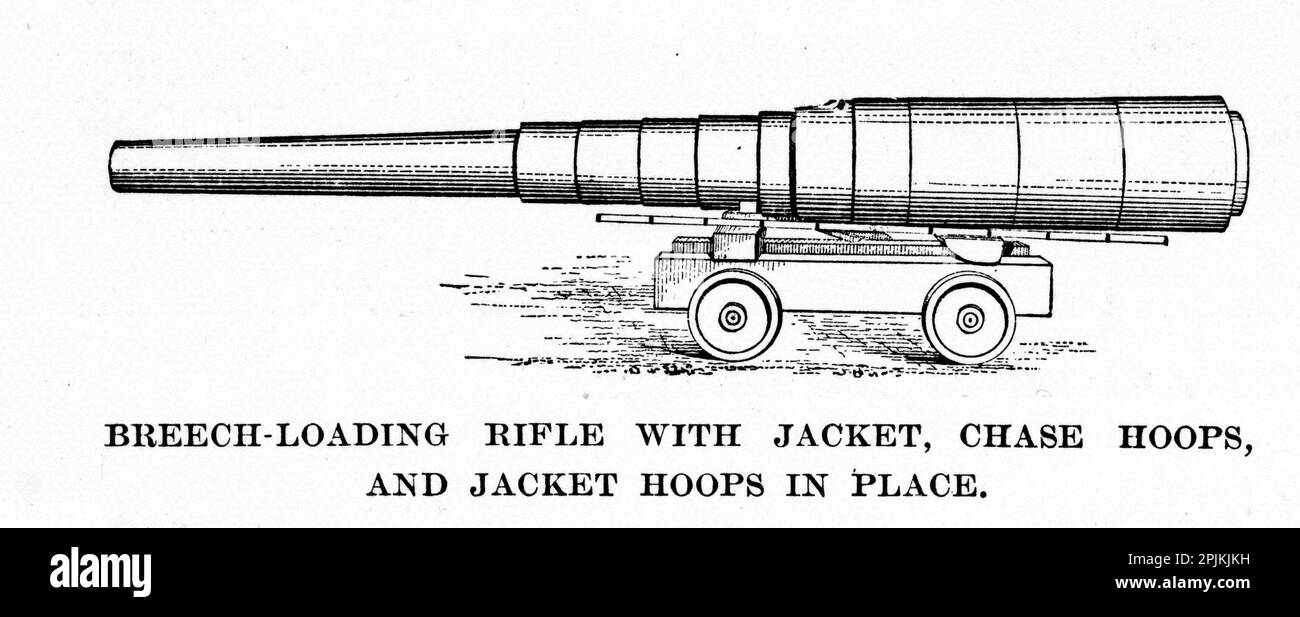 BREECH-LOADING RIFLE WITH JACKET, CHASE HOOPS, AND JACKET HOOPS IN PLACE.

alamy

Image ID: 2PJKJKH
www.alamy.com